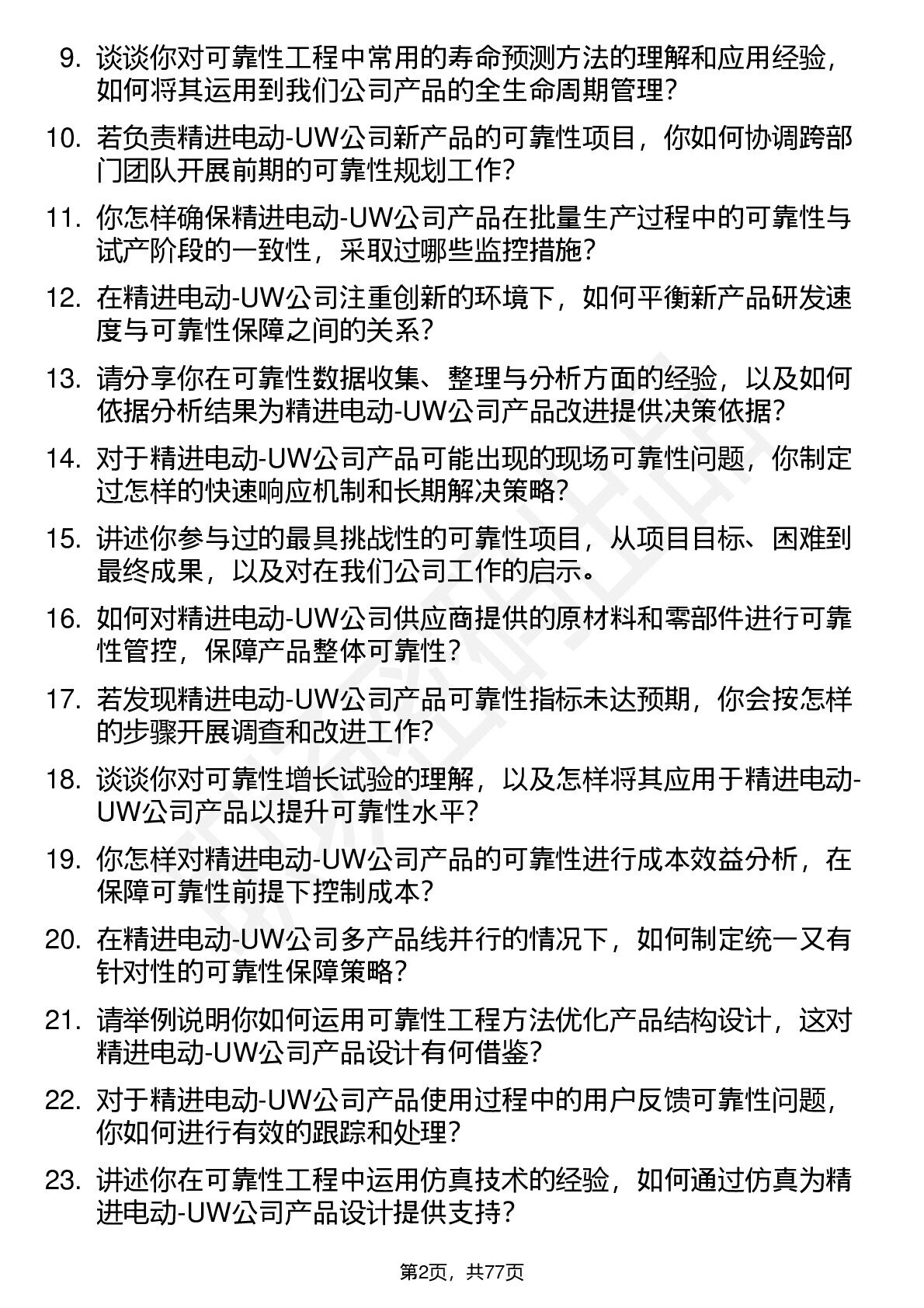 9. 谈谈你对可靠性工程中常用的寿命预测方法的理解和应用经验，如何将其运用到我们公司产品的全生命周期管理？

10. 若负责精进电动-UW公司新产品的可靠性项目，你如何协调跨部门团队开展前期的可靠性规划工作？

11. 你怎样确保精进电动-UW公司产品在批量生产过程中的可靠性与试产阶段的一致性，采取过哪些监控措施？

12. 在精进电动-UW公司注重创新的环境下，如何平衡新产品研发速度与可靠性保障之间的关系？

13. 请分享你在可靠性数据收集、整理与分析方面的经验，以及如何依据分析结果为精进电动-UW公司产品改进提供决策依据？

14. 对于精进电动-UW公司产品可能出现的现场可靠性问题，你制定过怎样的快速响应机制和长期解决策略？

15. 讲述你参与过的最具挑战性的可靠性项目，从项目目标、困难到最终成果，以及对在我们公司工作的启示。

16. 如何对精进电动-UW公司供应商提供的原材料和零部件进行可靠性管控，保障产品整体可靠性？

17. 若发现精进电动-UW公司产品可靠性指标未达预期，你会按怎样的步骤开展调查和改进工作？

18. 谈谈你对可靠性增长试验的理解，以及怎样将其应用于精进电动-UW公司产品以提升可靠性水平？

19. 你怎样对精进电动-UW公司产品的可靠性进行成本效益分析，在保障可靠性前提下控制成本？

20. 在精进电动-UW公司多产品线并行的情况下，如何制定统一又有针对性的可靠性保障策略？

21. 请举例说明你如何运用可靠性工程方法优化产品结构设计，这对精进电动-UW公司产品设计有何借鉴？

22. 对于精进电动-UW公司产品使用过程中的用户反馈可靠性问题，你如何进行有效的跟踪和处理？

23. 讲述你在可靠性工程中运用仿真技术的经验，如何通过仿真为精进电动-UW公司产品设计提供支持？

第2页，共77页